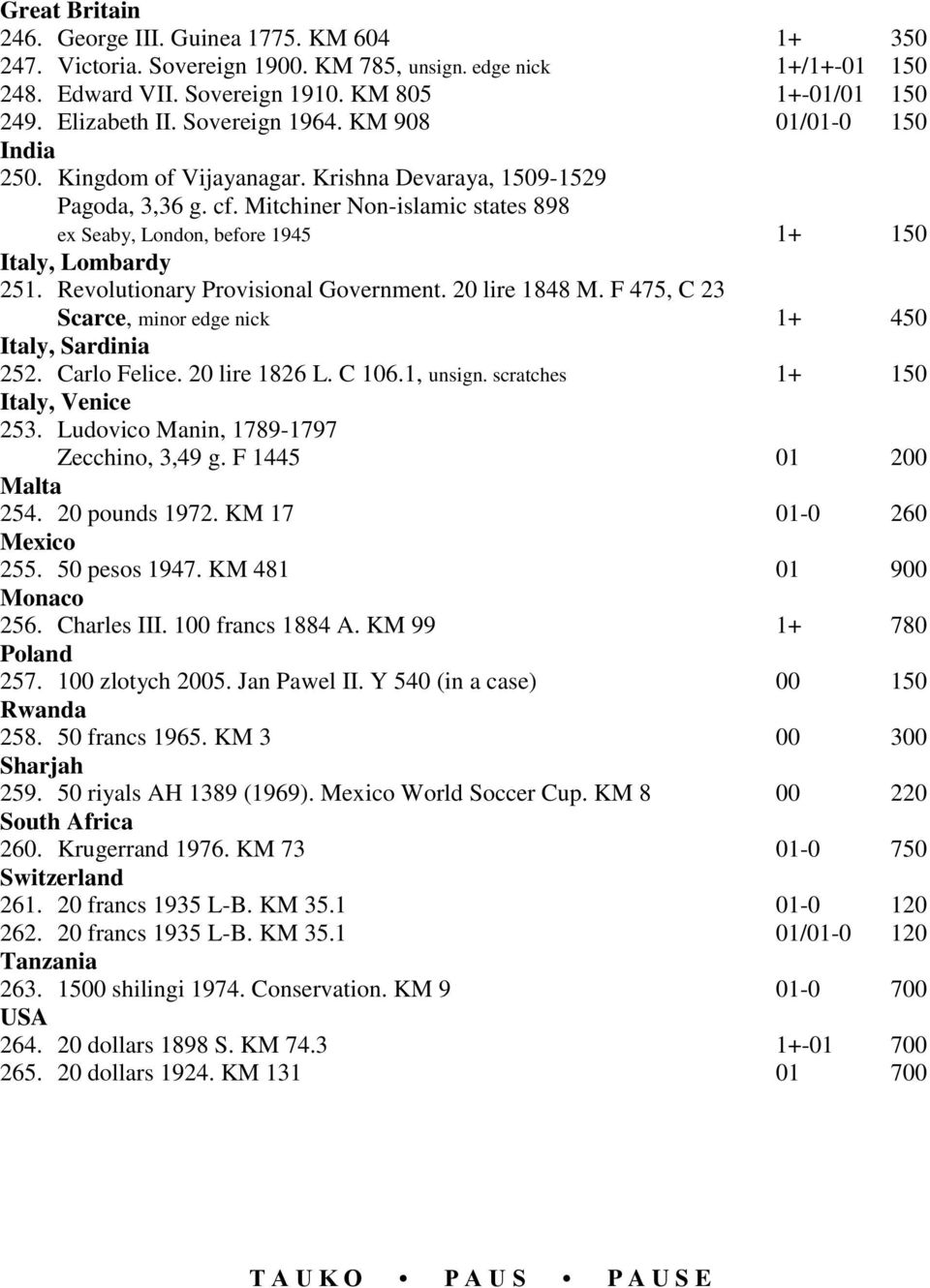 Great Britain
246. George III. Guinea 1775. KM 604 1+ 350
247. Victoria. Sovereign 1900. KM 785, unsign. edge nick 1+/1+-01 150
248. Edward VII. Sovereign 1910. KM 805 1+-01/01 150
249. Elizabeth II. Sovereign 1964. KM 908 01/01-0 150
India
250. Kingdom of Vijayanagar. Krishna Devaraya, 1509-1529 Pagoda, 3,36 g. cf. Mitchiner Non-islamic states 898 ex Seaby, London, before 1945 1+ 150
Italy, Lombardy
251. Revolutionary Provisional Government. 20 lire 1848 M. F 475, C 23 Scarce, minor edge nick 1+ 450
Italy, Sardinia
252. Carlo Felice. 20 lire 1826 L. C 106.1, unsign. scratches 1+ 150
Italy, Venice
253. Ludovico Manin, 1789-1797 Zecchino, 3,49 g. F 1445 01 200
Malta
254. 20 pounds 1972. KM 17 01-0 260
Mexico
255. 50 pesos 1947. KM 481 01 900
Monaco
256. Charles III. 100 francs 1884 A. KM 99 1+ 780
Poland
257. 100 zlotych 2005. Jan Pawel II. Y 540 (in a case) 00 150
Rwanda
258. 50 francs 1965. KM 3 00 300
Sharjah
259. 50 riyals AH 1389 (1969). Mexico World Soccer Cup. KM 8 00 220
South Africa
260. Krugerrand 1976. KM 73 01-0 750
Switzerland
261. 20 francs 1935 L-B. KM 35.1 01-0 120
262. 20 francs 1935 L-B. KM 35.1 01/01-0 120
Tanzania
263. 1500 shilingi 1974. Conservation. KM 9 01-0 700
USA
264. 20 dollars 1898 S. KM 74.3 1+-01 700
265. 20 dollars 1924. KM 131 01 700

T A U K O • P A U S • P A U S E